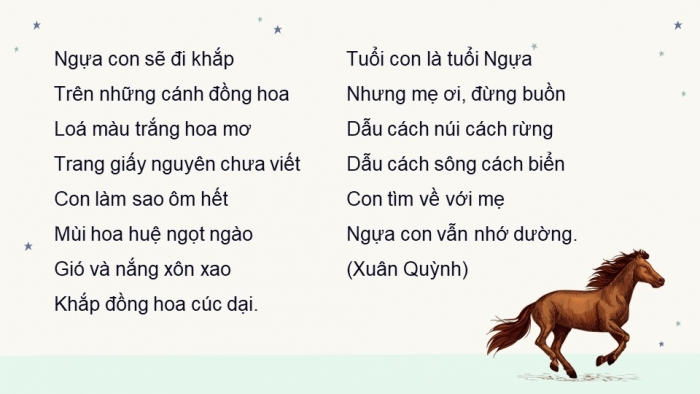 Ngựa con sẽ đi khắp
Trên những cánh đồng hoa
Loá màu trắng hoa mơ
Trang giấy nguyên chưa viết
Con làm sao ôm hết
Mùi hoa huệ ngọt ngào
Gió và nắng xôn xao
Khắp đồng hoa cúc dại.

Tuổi con là tuổi Ngựa
Nhưng mẹ ơi, đừng buồn
Dẫu cách núi cách rừng
Dẫu cách sông cách biển
Con tìm về với mẹ
Ngựa con vẫn nhớ dường.
(Xuân Quỳnh)